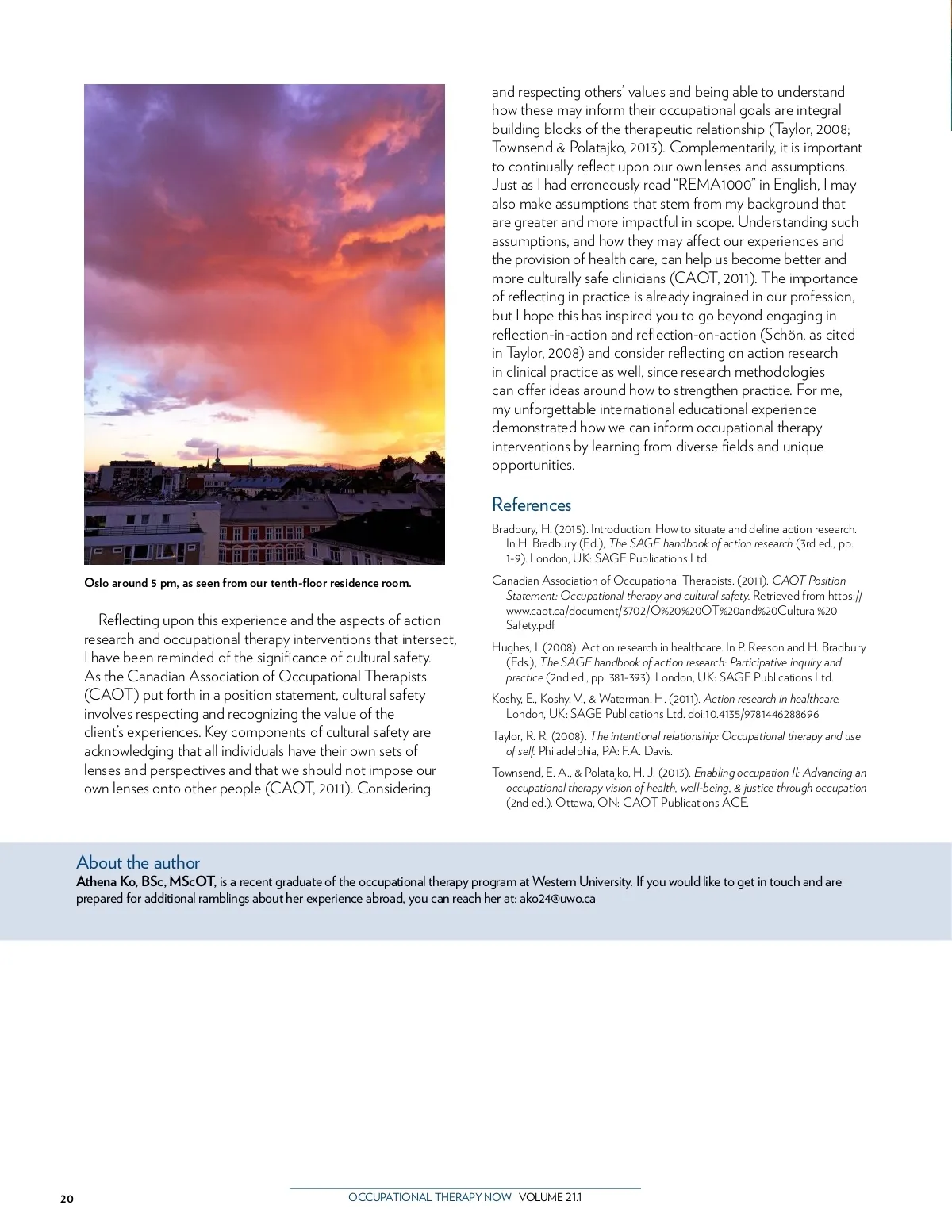 Oslo around 5 pm, as seen from our tenth-floor residence room.

Reflecting upon this experience and the aspects of action research and occupational therapy interventions that intersect, I have been reminded of the significance of cultural safety. As the Canadian Association of Occupational Therapists (CAOT) put forth in a position statement, cultural safety involves respecting and recognizing the value of the client's experiences. Key components of cultural safety are acknowledging that all individuals have their own sets of lenses and perspectives and that we should not impose our own lenses onto other people (CAOT, 2011). Considering and respecting others' values and being able to understand how these may inform their occupational goals are integral building blocks of the therapeutic relationship (Taylor, 2008; Townsend & Polatajko, 2013). Complementarily, it is important to continually reflect upon our own lenses and assumptions. Just as I had erroneously read "REMA1000" in English, I may also make assumptions that stem from my background that are greater and more impactful in scope. Understanding such assumptions, and how they may affect our experiences and the provision of health care, can help us become better and more culturally safe clinicians (CAOT, 2011). The importance of reflecting in practice is already ingrained in our profession, but I hope this has inspired you to go beyond engaging in reflection-in-action and reflection-on-action (Schön, as cited in Taylor, 2008) and consider reflecting on action research in clinical practice as well, since research methodologies can offer ideas around how to strengthen practice. For me, my unforgettable international educational experience demonstrated how we can inform occupational therapy interventions by learning from diverse fields and unique opportunities.

References

Bradbury, H. (2015). Introduction: How to situate and define action research. In H. Bradbury (Ed.), The SAGE handbook of action research (3rd ed., pp. 1-9). London, UK: SAGE Publications Ltd.

Canadian Association of Occupational Therapists. (2011). CAOT Position Statement: Occupational therapy and cultural safety. Retrieved from https://www.caot.ca/document/3702/O%20%20OT%20and%20Cultural%20Safety.pdf

Hughes, I. (2008). Action research in healthcare. In P. Reason and H. Bradbury (Eds.), The SAGE handbook of action research: Participative inquiry and practice (2nd ed., pp. 381-393). London, UK: SAGE Publications Ltd.

Koshy, E., Koshy, V., & Waterman, H. (2011). Action research in healthcare. London, UK: SAGE Publications Ltd. doi:10.4135/9781446288696

Taylor, R. R. (2008). The intentional relationship: Occupational therapy and use of self. Philadelphia, PA: F.A. Davis.

Townsend, E. A., & Polatajko, H. J. (2013). Enabling occupation II: Advancing an occupational therapy vision of health, well-being, & justice through occupation (2nd ed.). Ottawa, ON: CAOT Publications ACE.

About the author
Athena Ko, BSc, MScOT, is a recent graduate of the occupational therapy program at Western University. If you would like to get in touch and are prepared for additional ramblings about her experience abroad, you can reach her at: ako24@uwo.ca

20 OCCUPATIONAL THERAPY NOW VOLUME 21.1